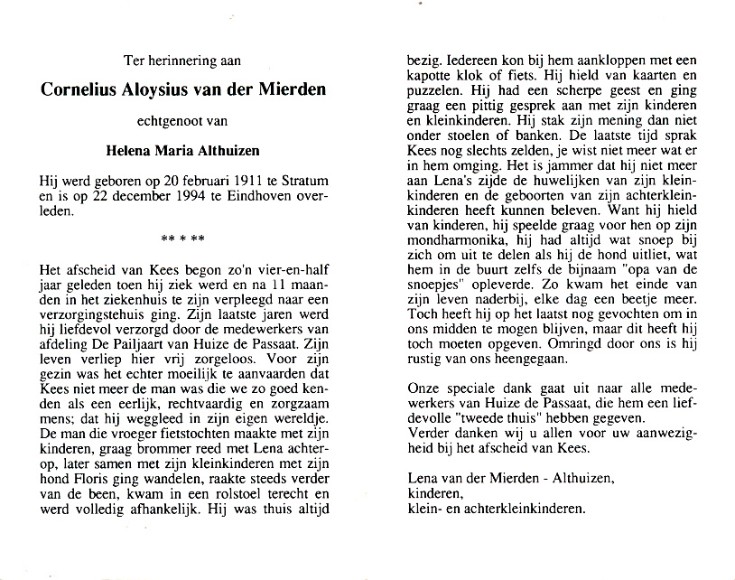 Ter herinnering aan

Cornelius Aloysius van der Mierden

echtgenoot van

Helena Maria Althuizen

Hij werd geboren op 20 februari 1911 te Stratum en is op 22 december 1994 te Eindhoven overleden.

** * **

Het afscheid van Kees begon zo'n vier-en-half jaar geleden toen hij ziek werd en na 11 maanden in het ziekenhuis te zijn verpleegd naar een verzorgingstehuis ging. Zijn laatste jaren werd hij liefdevol verzorgd door de medewerkers van afdeling De Pailjaart van Huize de Passaat. Zijn leven verliep hier vrij zorgeloos. Voor zijn gezin was het echter moeilijk te aanvaarden dat Kees niet meer de man was die we zo goed kenden als een eerlijk, rechtvaardig en zorgzaam mens; dat hij weggleed in zijn eigen wereldje. De man die vroeger fietstochten maakte met zijn kinderen, graag brommer reed met Lena achterop, later samen met zijn kleinkinderen met zijn hond Floris ging wandelen, raakte steeds verder van de been, kwam in een rolstoel terecht en werd volledig afhankelijk. Hij was thuis altijd bezig. Iedereen kon bij hem aankloppen met een kapotte klok of fiets. Hij hield van kaarten en puzzelen. Hij had een scherpe geest en ging graag een pittig gesprek aan met zijn kinderen en kleinkinderen. Hij stak zijn mening dan niet onder stoelen of banken. De laatste tijd sprak Kees nog slechts zelden, je wist niet meer wat er in hem omging. Het is jammer dat hij niet meer aan Lena's zijde de huwelijken van zijn kleinkinderen en de geboorten van zijn achterkleinkinderen heeft kunnen beleven. Want hij hield van kinderen, hij speelde graag voor hen op zijn mondharmonika, hij had altijd wat snoep bij zich om uit te delen als hij de hond uitliet, wat hem in de buurt zelfs de bijnaam "opa van de snoepjes" opleverde. Zo kwam het einde van zijn leven naderbij, elke dag een beetje meer. Toch heeft hij op het laatst nog gevochten om in ons midden te mogen blijven, maar dit heeft hij toch moeten opgeven. Omringd door ons is hij rustig van ons heengegaan.

Onze speciale dank gaat uit naar alle medewerkers van Huize de Passaat, die hem een liefdevolle "tweede thuis" hebben gegeven.
Verder danken wij u allen voor uw aanwezigheid bij het afscheid van Kees.

Lena van der Mierden - Althuizen,
kinderen,
klein- en achterkleinkinderen.